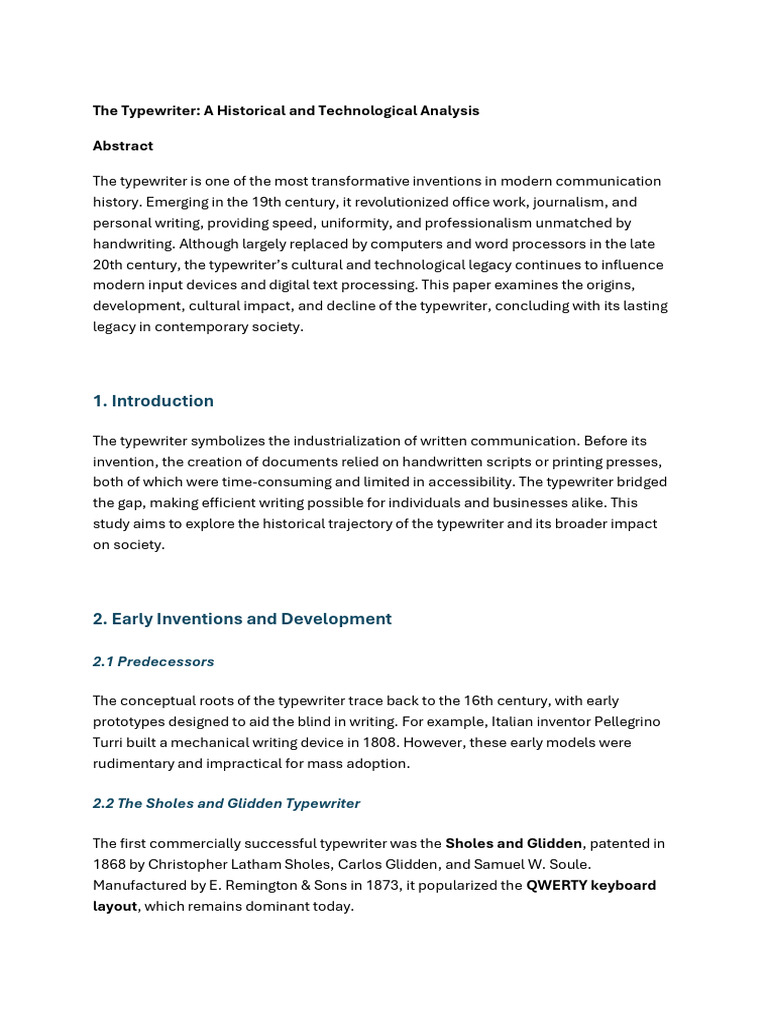 The Typewriter: A Historical and Technological Analysis

Abstract

The typewriter is one of the most transformative inventions in modern communication history. Emerging in the 19th century, it revolutionized office work, journalism, and personal writing, providing speed, uniformity, and professionalism unmatched by handwriting. Although largely replaced by computers and word processors in the late 20th century, the typewriter's cultural and technological legacy continues to influence modern input devices and digital text processing. This paper examines the origins, development, cultural impact, and decline of the typewriter, concluding with its lasting legacy in contemporary society.

1. Introduction

The typewriter symbolizes the industrialization of written communication. Before its invention, the creation of documents relied on handwritten scripts or printing presses, both of which were time-consuming and limited in accessibility. The typewriter bridged the gap, making efficient writing possible for individuals and businesses alike. This study aims to explore the historical trajectory of the typewriter and its broader impact on society.

2. Early Inventions and Development

2.1 Predecessors

The conceptual roots of the typewriter trace back to the 16th century, with early prototypes designed to aid the blind in writing. For example, Italian inventor Pellegrino Turri built a mechanical writing device in 1808. However, these early models were rudimentary and impractical for mass adoption.

2.2 The Sholes and Glidden Typewriter

The first commercially successful typewriter was the Sholes and Glidden, patented in 1868 by Christopher Latham Sholes, Carlos Glidden, and Samuel W. Soule. Manufactured by E. Remington & Sons in 1873, it popularized the QWERTY keyboard layout, which remains dominant today.